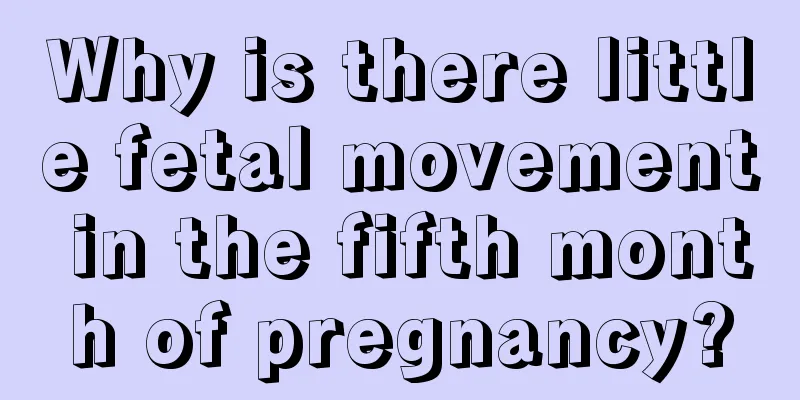 Why is there little fetal movement in the fifth month of pregnancy?